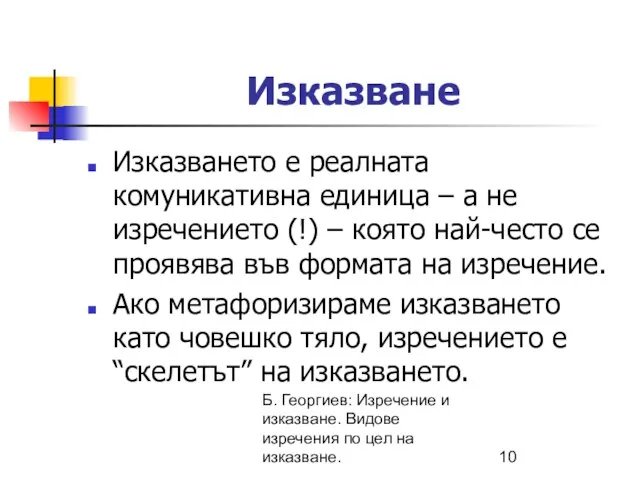 Изказване

Изказването е реалната комуникативна единица – а не изречението (!) – която най-често се проявява във формата на изречение.

Ако метафоризираме изказването като човешко тяло, изречението е “скелетът” на изказването.

Б. Георгиев: Изречение и изказване. Видове изречения по цел на изказване.

10